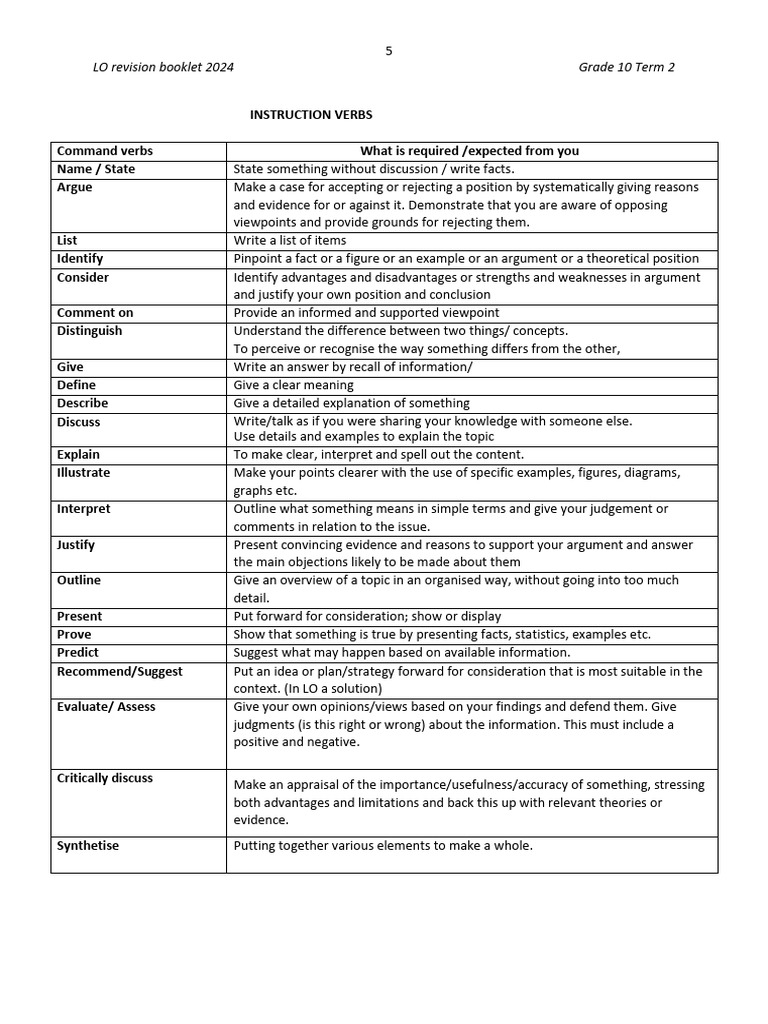 5

LO revision booklet 2024

Grade 10 Term 2

INSTRUCTION VERBS

| Command verbs | What is required /expected from you |
|---|---|
| Name / State | State something without discussion / write facts. |
| Argue | Make a case for accepting or rejecting a position by systematically giving reasons and evidence for or against it. Demonstrate that you are aware of opposing viewpoints and provide grounds for rejecting them. |
| List | Write a list of items |
| Identify | Pinpoint a fact or a figure or an example or an argument or a theoretical position |
| Consider | Identify advantages and disadvantages or strengths and weaknesses in argument and justify your own position and conclusion |
| Comment on | Provide an informed and supported viewpoint |
| Distinguish | Understand the difference between two things/ concepts. To perceive or recognise the way something differs from the other, |
| Give | Write an answer by recall of information/ |
| Define | Give a clear meaning |
| Describe | Give a detailed explanation of something |
| Discuss | Write/talk as if you were sharing your knowledge with someone else. Use details and examples to explain the topic |
| Explain | To make clear, interpret and spell out the content. |
| Illustrate | Make your points clearer with the use of specific examples, figures, diagrams, graphs etc. |
| Interpret | Outline what something means in simple terms and give your judgement or comments in relation to the issue. |
| Justify | Present convincing evidence and reasons to support your argument and answer the main objections likely to be made about them |
| Outline | Give an overview of a topic in an organised way, without going into too much detail. |
| Present | Put forward for consideration; show or display |
| Prove | Show that something is true by presenting facts, statistics, examples etc. |
| Predict | Suggest what may happen based on available information. |
| Recommend/Suggest | Put an idea or plan/strategy forward for consideration that is most suitable in the context. (In LO a solution) |
| Evaluate/ Assess | Give your own opinions/views based on your findings and defend them. Give judgments (is this right or wrong) about the information. This must include a positive and negative. |
| Critically discuss | Make an appraisal of the importance/usefulness/accuracy of something, stressing both advantages and limitations and back this up with relevant theories or evidence. |
| Synthetise | Putting together various elements to make a whole. |